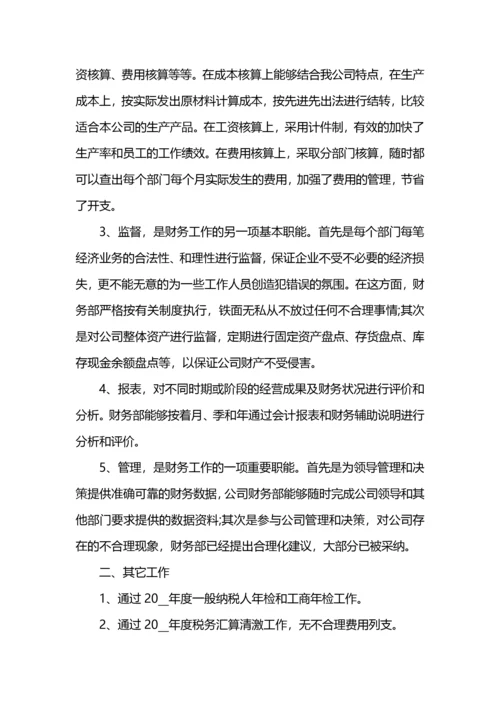 资核算、费用核算等等。在成本核算上能够结合我公司特点，在生产成本上，按实际发出原材料计算成本，按先进先出法进行结转，比较适合本公司的生产产品。在工资核算上，采用计件制，有效的加快了生产率和员工的工作绩效。在费用核算上，采取分部门核算，随时都可以查出每个部门每个月实际发生的费用，加强了费用的管理，节省了开支。

3、监督，是财务工作的另一项基本职能。首先是每个部门每笔经济业务的合法性、和理性进行监督，保证企业不受不必要的经济损失，更不能无意的为一些工作人员创造犯错误的氛围。在这方面，财务部严格按有关制度执行，铁面无私从不放过任何不合理事情;其次是对公司整体资产进行监督，定期进行固定资产盘点、存货盘点、库存现金余额盘点等，以保证公司财产不受侵害。

4、报表，对不同时期或阶段的经营成果及财务状况进行评价和分析。财务部能够按着月、季和年通过会计报表和财务辅助说明进行分析和评价。

5、管理，是财务工作的一项重要职能。首先是为领导管理和决策提供准确可靠的财务数据，公司财务部能够随时完成公司领导和其他部门要求提供的数据资料;其次是参与公司管理和决策，对公司存在的不合理现象，财务部已经提出合理化建议，大部分已被采纳。

二、其它工作

1、通过 20__年度一般纳税人年检和工商年检工作。

2、通过 20__年度税务汇算清激工作，无不合理费用列支。